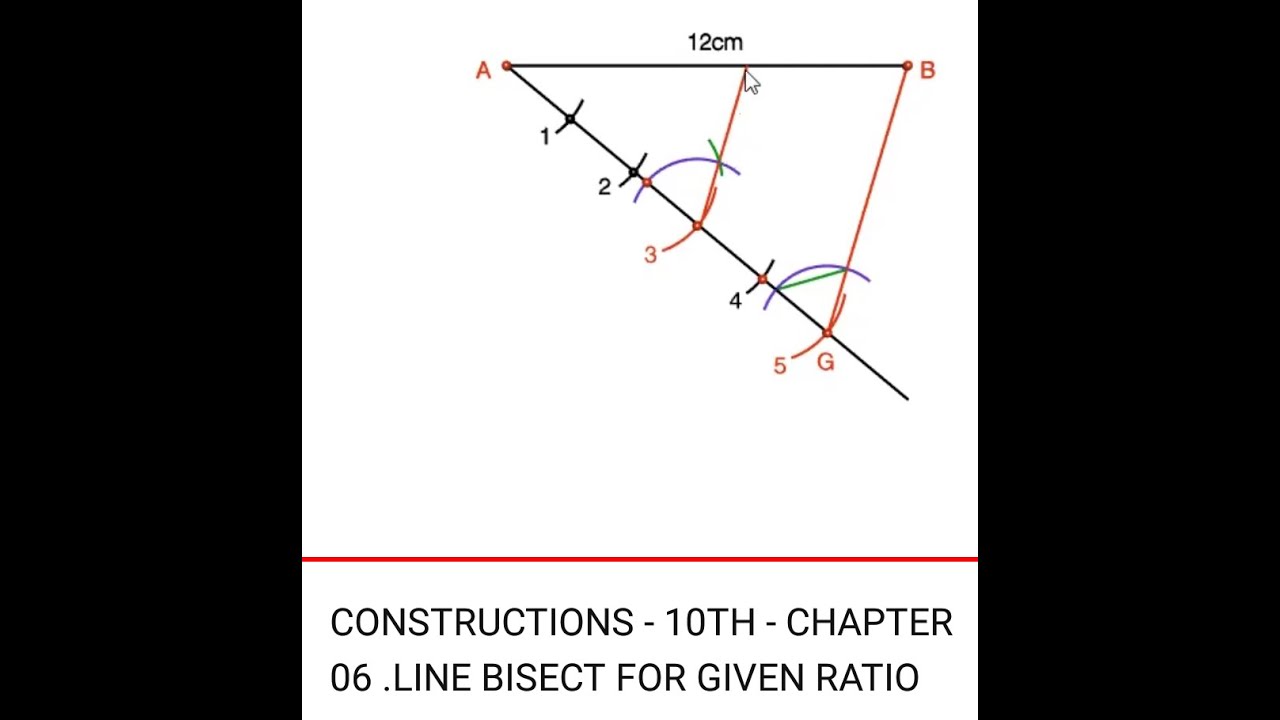 12cm

A

B

1

2

3

4

5

G

CONSTRUCTIONS - 10TH - CHAPTER 06 .LINE BISECT FOR GIVEN RATIO